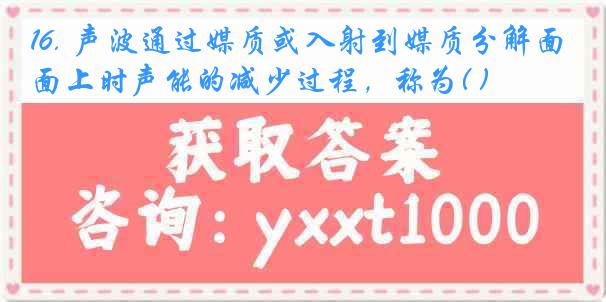 16. 声波通过媒质或入射到媒质分解面面上时声能的减少过程，称为( )

获取答案

咨询：yxxt1000